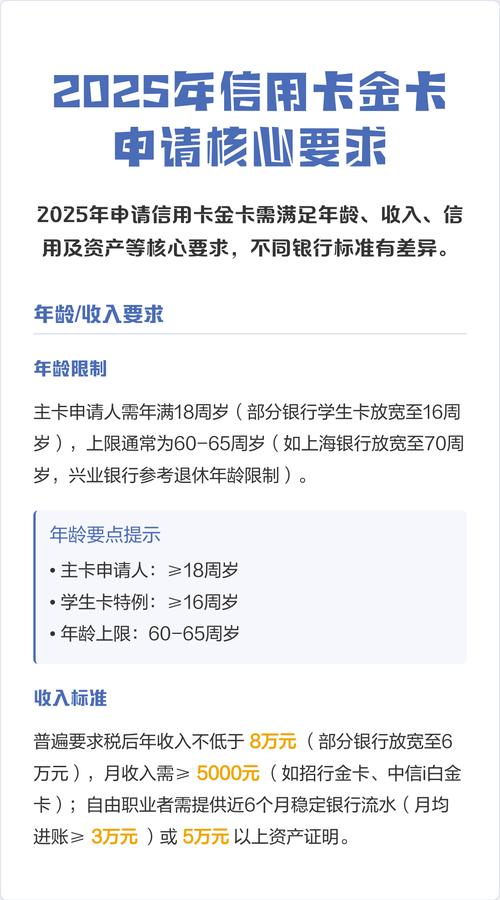 2025年信用卡金卡申请核心要求

2025年申请信用卡金卡需满足年龄、收入、信用及资产等核心要求，不同银行标准有差异。

年龄/收入要求

年龄限制

主卡申请人需年满18周岁（部分银行学生卡放宽至16周岁），上限通常为60-65周岁（如上海银行放宽至70周岁，兴业银行参考退休年龄限制）。

年龄要点提示

• 主卡申请人：≥18周岁
• 学生卡特例：≥16周岁
• 年龄上限：60-65周岁

收入标准

普遍要求税后年收入不低于 8万元（部分银行放宽至6万元），月收入需≥ 5000元（如招行金卡、中信i白金卡）；自由职业者需提供近6个月稳定银行流水（月均进账≥ 3万元）或 5万元 以上资产证明。